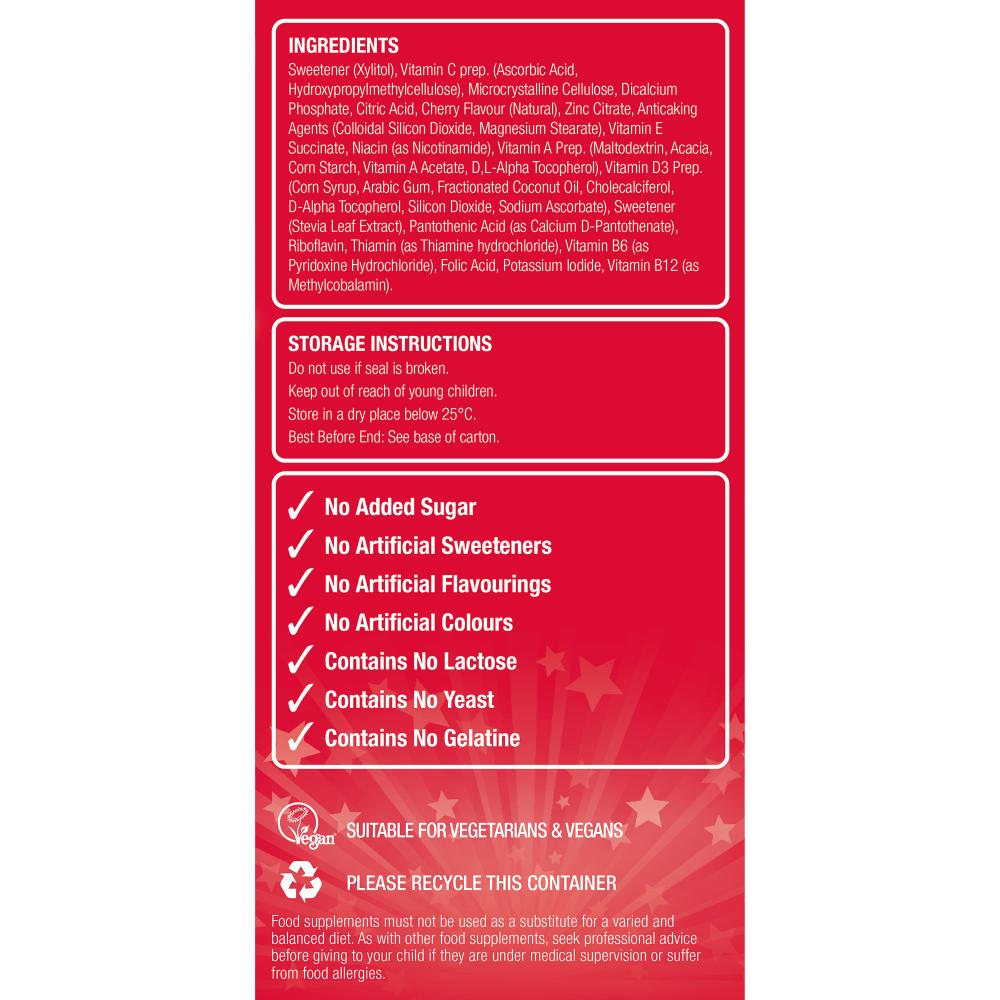 INGREDIENTS
Sweetener (Xylitol), Vitamin C prep. (Ascorbic Acid, Hydroxypropylmethylcellulose), Microcrystalline Cellulose, Dicalcium Phosphate, Citric Acid, Cherry Flavour (Natural), Zinc Citrate, Anticaking Agents (Colloidal Silicon Dioxide, Magnesium Stearate), Vitamin E Succinate, Niacin (as Nicotinamide), Vitamin A Prep. (Maltodextrin, Acacia, Corn Starch, Vitamin A Acetate, D,L-Alpha Tocopherol), Vitamin D3 Prep. (Corn Syrup, Arabic Gum, Fractionated Coconut Oil, Cholecalciferol, D-Alpha Tocopherol, Silicon Dioxide, Sodium Ascorbate), Sweetener (Stevia Leaf Extract), Pantothenic Acid (as Calcium D-Pantothenate), Riboflavin, Thiamin (as Thiamine hydrochloride), Vitamin B6 (as Pyridoxine Hydrochloride), Folic Acid, Potassium Iodide, Vitamin B12 (as Methylcobalamin).

STORAGE INSTRUCTIONS
Do not use if seal is broken.
Keep out of reach of young children.
Store in a dry place below 25°C.
Best Before End: See base of carton.

✓ No Added Sugar
✓ No Artificial Sweeteners
✓ No Artificial Flavourings
✓ No Artificial Colours
✓ Contains No Lactose
✓ Contains No Yeast
✓ Contains No Gelatine

Vegan SUITABLE FOR VEGETARIANS & VEGANS

PLEASE RECYCLE THIS CONTAINER

Food supplements must not be used as a substitute for a varied and balanced diet. As with other food supplements, seek professional advice before giving to your child if they are under medical supervision or suffer from food allergies.